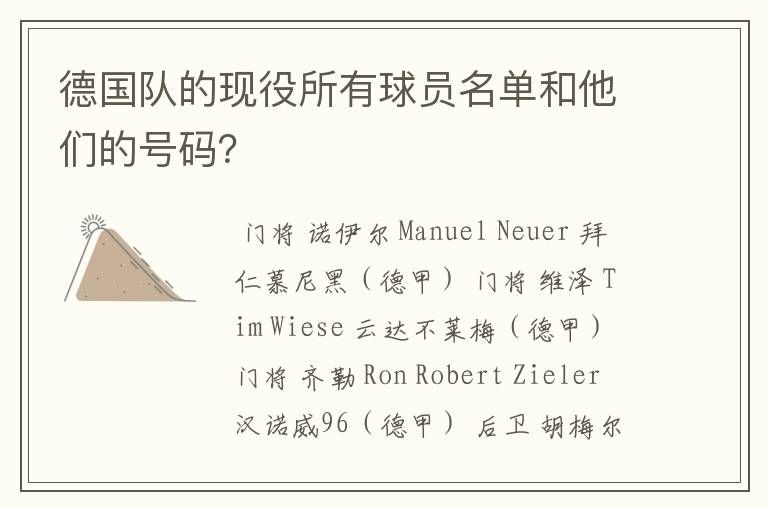 德国队的现役所有球员名单和他们的号码?

门将 诺伊尔 Manuel Neuer 拜仁慕尼黑（德甲） 门将 维泽 Tim Wiese 云达不莱梅（德甲） 门将 齐勒 Ron Robert Zieler 汉诺威96（德甲） 后卫 胡梅尔